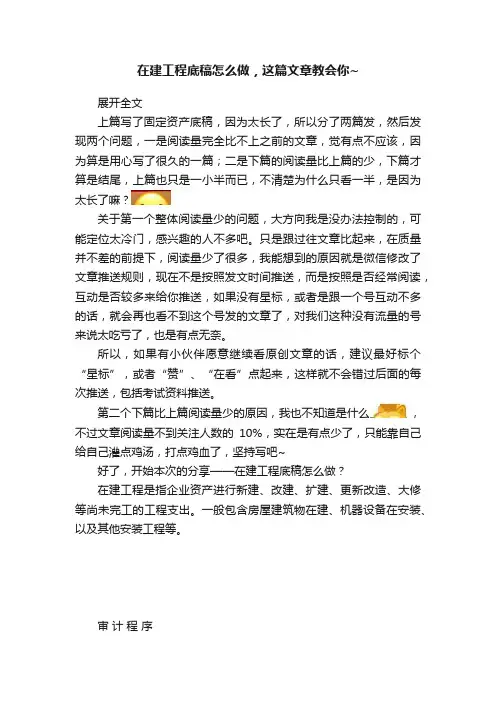 在建工程底稿怎么做，这篇文章教会你~

展开全文

上篇写了固定资产底稿，因为太长了，所以分了两篇发，然后发现两个问题，一是阅读量完全比不上之前的文章，觉有点不应该，因为算是用心写了很久的一篇；二是下篇的阅读量比上篇的少，下篇才算是结尾，上篇也只是一小半而已，不清楚为什么只看一半，是因为太长了嘛？

关于第一个整体阅读量少的问题，大方向我是没办法控制的，可能定位太冷门，感兴趣的人不多吧。只是跟过往文章比起来，在质量并不差的前提下，阅读量少了很多，我能想到的原因就是微信修改了文章推送规则，现在不是按照发文时间推送，而是按照是否经常阅读，互动是否较多来给你推送，如果没有星标，或者是跟一个号互动不多的话，就会再也看不到这个号发的文章了，对我们这种没有流量的号来说太吃亏了，也是有点无奈。

所以，如果有小伙伴愿意继续看原创文章的话，建议最好标个“星标”，或者“赞”、“在看”点起来，这样就不会错过后面的每次推送，包括考试资料推送。

第二个下篇比上篇阅读量少的原因，我也不知道是什么，不过文章阅读量不到关注人数的 10%，实在是有点少了，只能靠自己给自己灌点鸡汤，打点鸡血了，坚持写吧~

好了，开始本次的分享——在建工程底稿怎么做？

在建工程是指企业资产进行新建、改建、扩建、更新改造、大修等尚未完工的工程支出。一般包含房屋建筑物在建、机器设备在安装、以及其他安装工程等。

审计程序